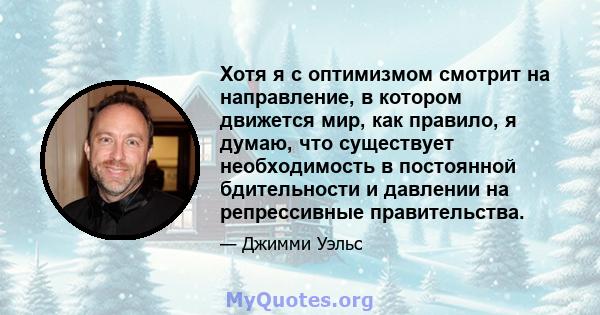 Хотя я с оптимизмом смотрит на направление, в котором движется мир, как правило, я думаю, что существует необходимость в постоянной бдительности и давлении на репрессивные правительства.

— Джимми Уэльс

MyQuotes.org